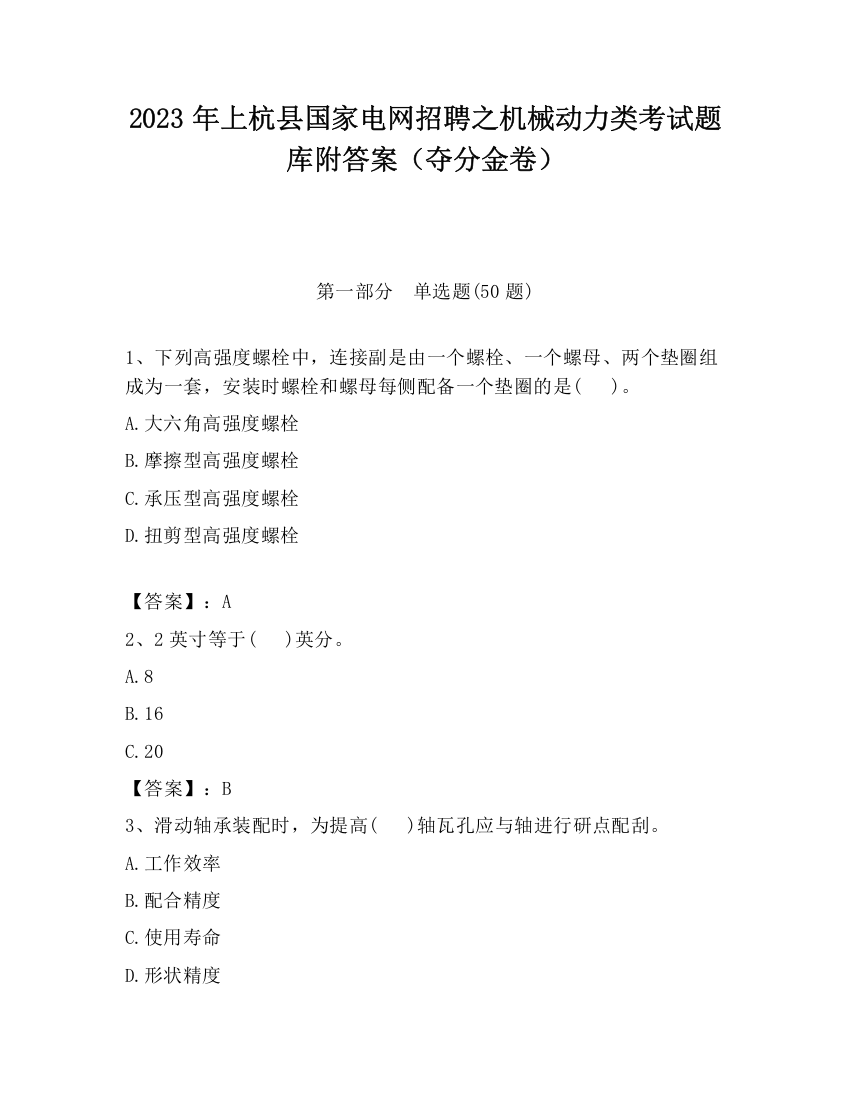 2023 年上杭县国家电网招聘之机械动力类考试题库附答案（夺分金卷）

第一部分　单选题(50 题)

1、下列高强度螺栓中，连接副是由一个螺栓、一个螺母、两个垫圈组成为一套，安装时螺栓和螺母每侧配备一个垫圈的是(　　)。

A.大六角高强度螺栓

B.摩擦型高强度螺栓

C.承压型高强度螺栓

D.扭剪型高强度螺栓

【答案】：A

2、2 英寸等于(　　)英分。

A.8

B.16

C.20

【答案】：B

3、滑动轴承装配时，为提高(　　)轴瓦孔应与轴进行研点配刮。

A.工作效率

B.配合精度

C.使用寿命

D.形状精度